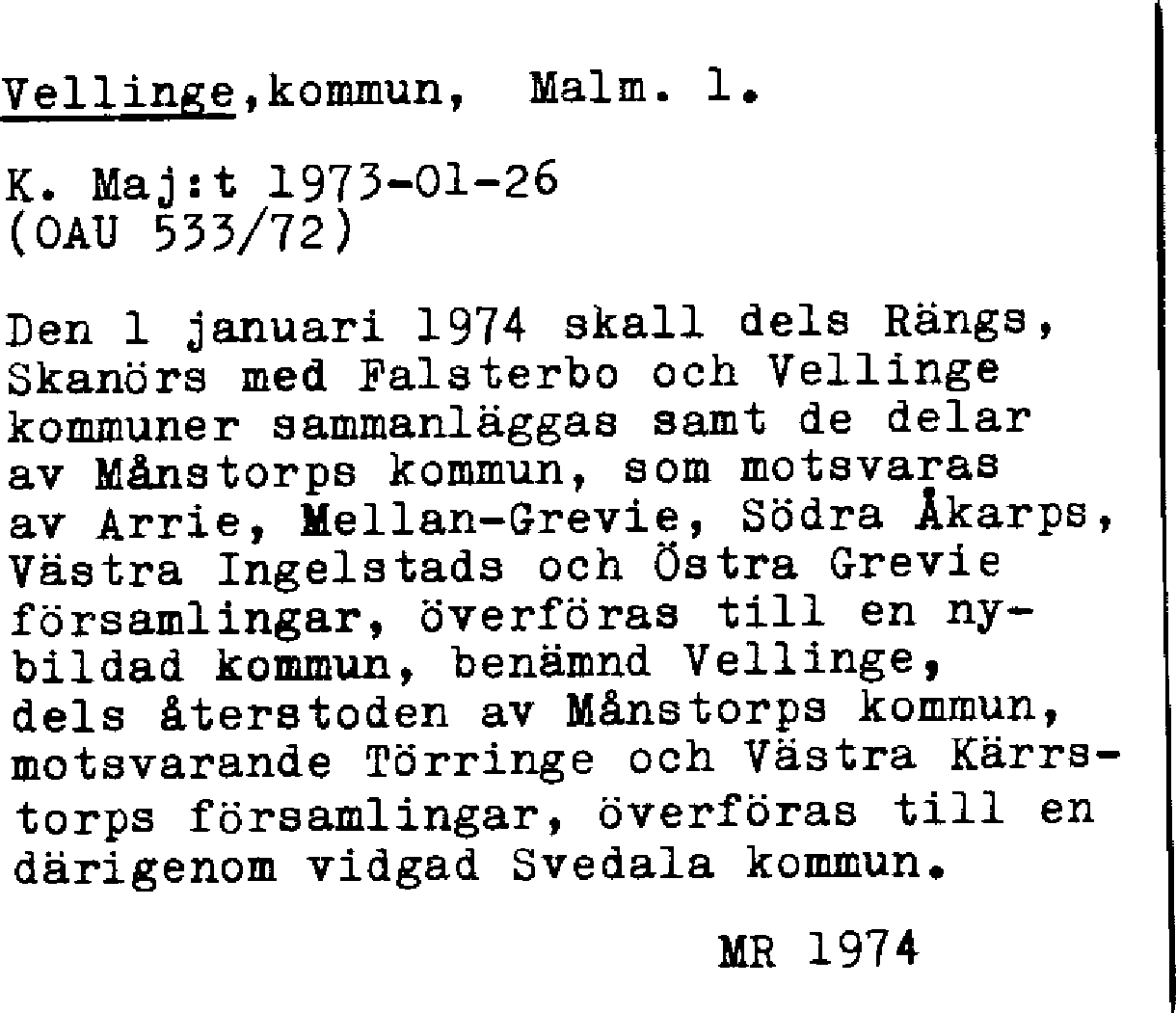 Vellinge,kommun, Malm. l.

K. Maj:t 1973-01-26
(OAU 533/72)

Den 1 januari 1974 skall dels Rängs, Skanörs med Falsterbo och Vellinge kommuner sammanläggas samt de delar av Månstorps kommun, som motsvaras av Arrie, Mellan-Grevie, Södra Åkarps, Västra Ingelstads och Östra Grevie församlingar, överföras till en nybildad kommun, benämnd Vellinge, dels återstoden av Månstorps kommun, motsvarande Törringe och Västra Kärrstorps församlingar, överföras till en därigenom vidgad Svedala kommun.

MR 1974